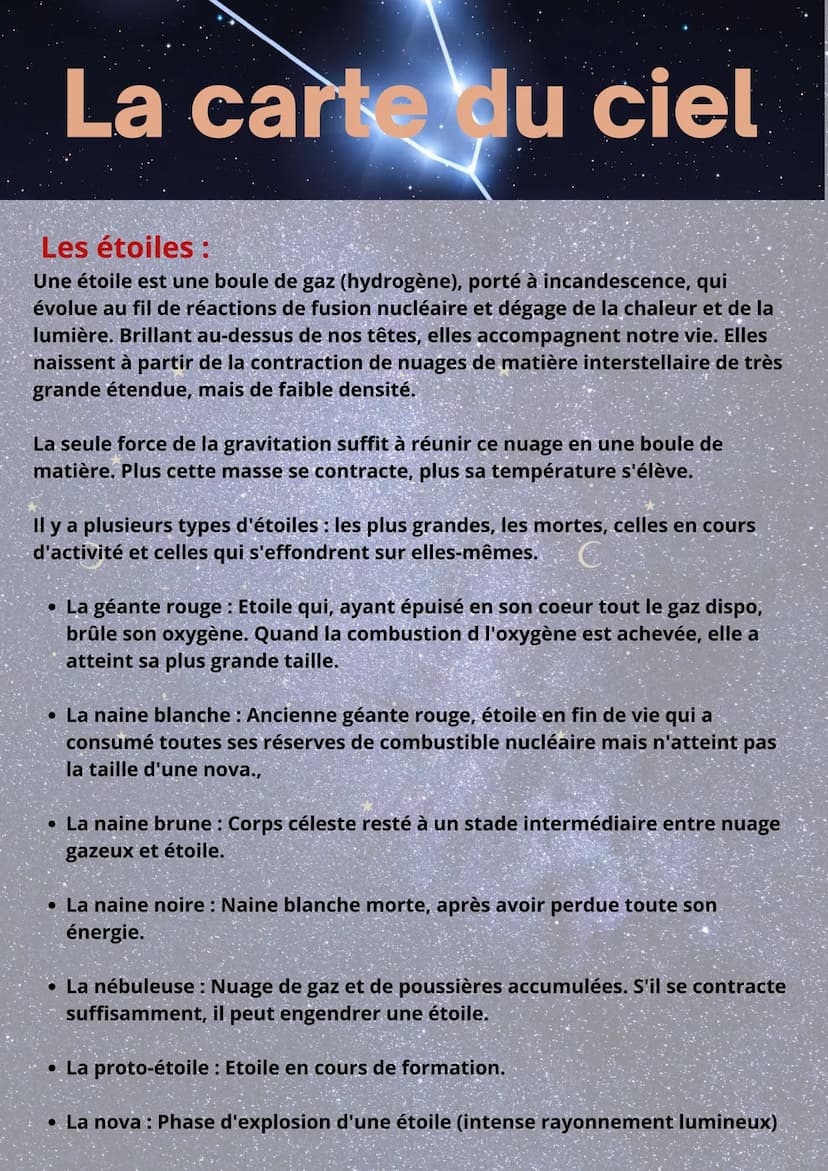 La carte du ciel

Les étoiles :

Une étoile est une boule de gaz (hydrogène), porté à incandescence, qui évolue au fil de réactions de fusion nucléaire et dégage de la chaleur et de la lumière. Brillant au-dessus de nos têtes, elles accompagnent notre vie. Elles naissent à partir de la contraction de nuages de matière interstellaire de très grande étendue, mais de faible densité.

La seule force de la gravitation suffit à réunir ce nuage en une boule de matière. Plus cette masse se contracte, plus sa température s'élève.

Il y a plusieurs types d'étoiles : les plus grandes, les mortes, celles en cours d'activité et celles qui s'effondrent sur elles-mêmes.

• La géante rouge : Etoile qui, ayant épuisé en son coeur tout le gaz dispo, brûle son oxygène. Quand la combustion d l'oxygène est achevée, elle a atteint sa plus grande taille.

• La naine blanche : Ancienne géante rouge, étoile en fin de vie qui a consumé toutes ses réserves de combustible nucléaire mais n'atteint pas la taille d'une nova.,

• La naine brune : Corps céleste resté à un stade intermédiaire entre nuage gazeux et étoile.

• La naine noire : Naine blanche morte, après avoir perdue toute son énergie.

• La nébuleuse : Nuage de gaz et de poussières accumulées. S'il se contracte suffisamment, il peut engendrer une étoile.

• La proto-étoile : Etoile en cours de formation.

• La nova : Phase d'explosion d'une étoile (intense rayonnement lumineux)